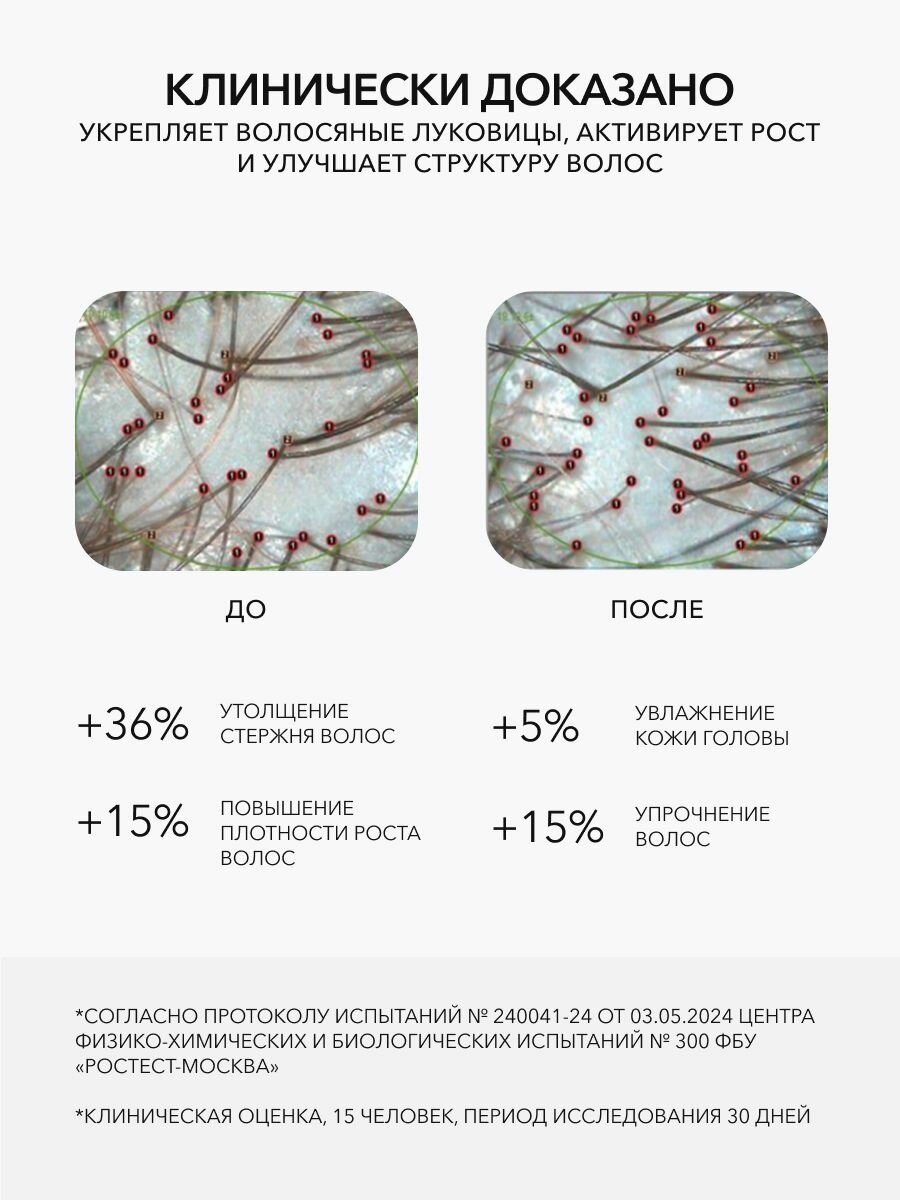 КЛИНИЧЕСКИ ДОКАЗАНО
УКРЕПЛЯЕТ ВОЛОСЯНЫЕ ЛУКОВИЦЫ, АКТИВИРУЕТ РОСТ И УЛУЧШАЕТ СТРУКТУРУ ВОЛОС

ДО

ПОСЛЕ

+36%
УТОЛЩЕНИЕ СТЕРЖНЯ ВОЛОС

+15%
ПОВЫШЕНИЕ ПЛОТНОСТИ РОСТА ВОЛОС

+5%
УВЛАЖНЕНИЕ КОЖИ ГОЛОВЫ

+15%
УПРОЧНЕНИЕ ВОЛОС

*СОГЛАСНО ПРОТОКОЛУ ИСПЫТАНИЙ № 240041-24 ОТ 03.05.2024 ЦЕНТРА ФИЗИКО-ХИМИЧЕСКИХ И БИОЛОГИЧЕСКИХ ИСПЫТАНИЙ № 300 ФБУ «РОСТЕСТ-МОСКВА»

*КЛИНИЧЕСКАЯ ОЦЕНКА, 15 ЧЕЛОВЕК, ПЕРИОД ИССЛЕДОВАНИЯ 30 ДНЕЙ